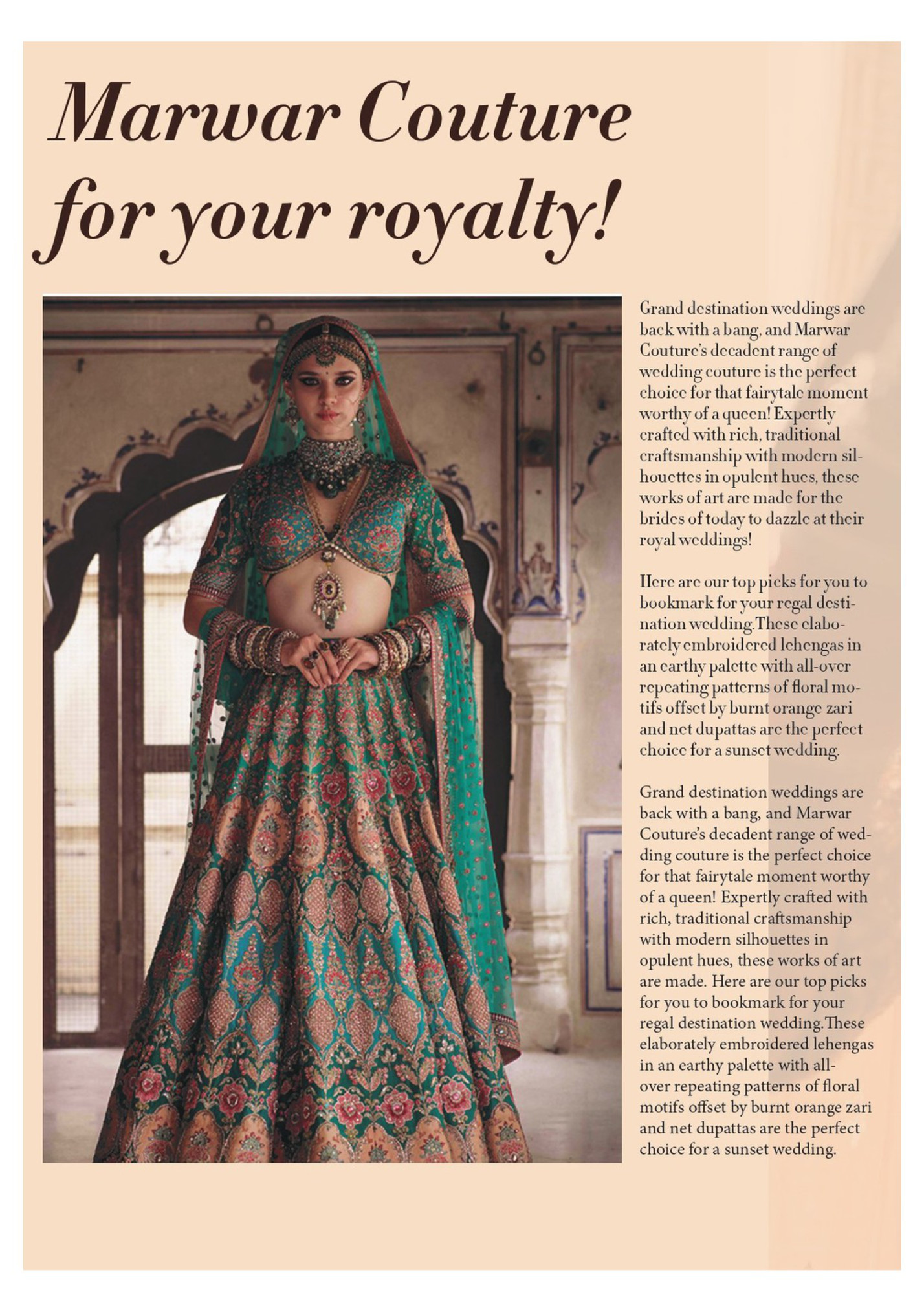 Marwar Couture for your royalty!

Grand destination weddings are back with a bang, and Marwar Couture's decadent range of wedding couture is the perfect choice for that fairytale moment worthy of a queen! Expertly crafted with rich, traditional craftsmanship with modern silhouettes in opulent hues, these works of art are made for the brides of today to dazzle at their royal weddings!

Here are our top picks for you to bookmark for your regal destination wedding.These elaborately embroidered lehengas in an earthy palette with all-over repeating patterns of floral motifs offset by burnt orange zari and net dupattas are the perfect choice for a sunset wedding.

Grand destination weddings are back with a bang, and Marwar Couture's decadent range of wedding couture is the perfect choice for that fairytale moment worthy of a queen! Expertly crafted with rich, traditional craftsmanship with modern silhouettes in opulent hues, these works of art are made. Here are our top picks for you to bookmark for your regal destination wedding.These elaborately embroidered lehengas in an earthy palette with all-over repeating patterns of floral motifs offset by burnt orange zari and net dupattas are the perfect choice for a sunset wedding.